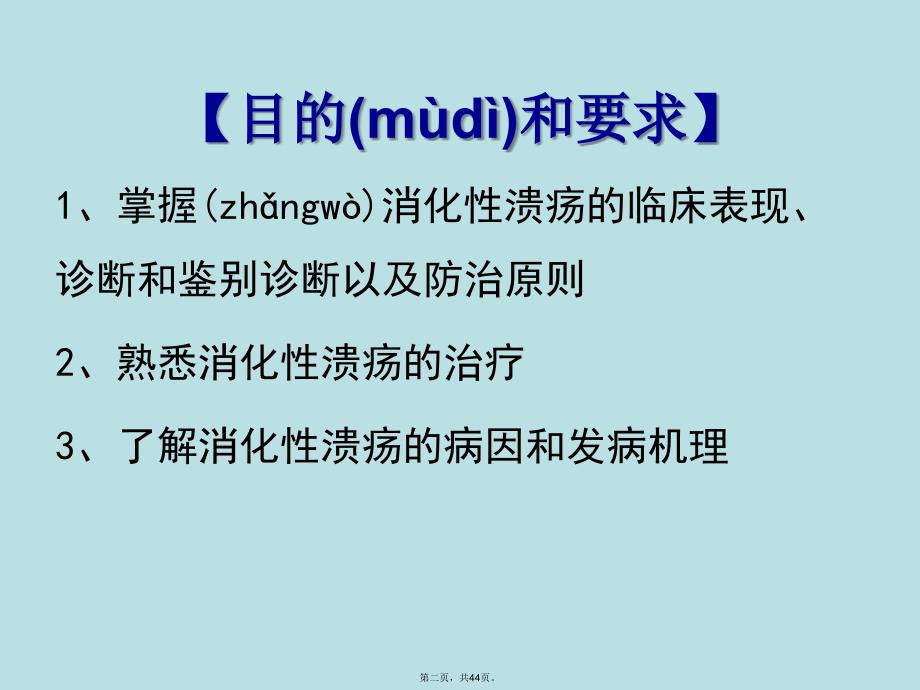 【目的(mùdì)和要求】

1、掌握(zhǎngwò)消化性溃疡的临床表现、诊断和鉴别诊断以及防治原则

2、熟悉消化性溃疡的治疗

3、了解消化性溃疡的病因和发病机理

第二页，共44页。